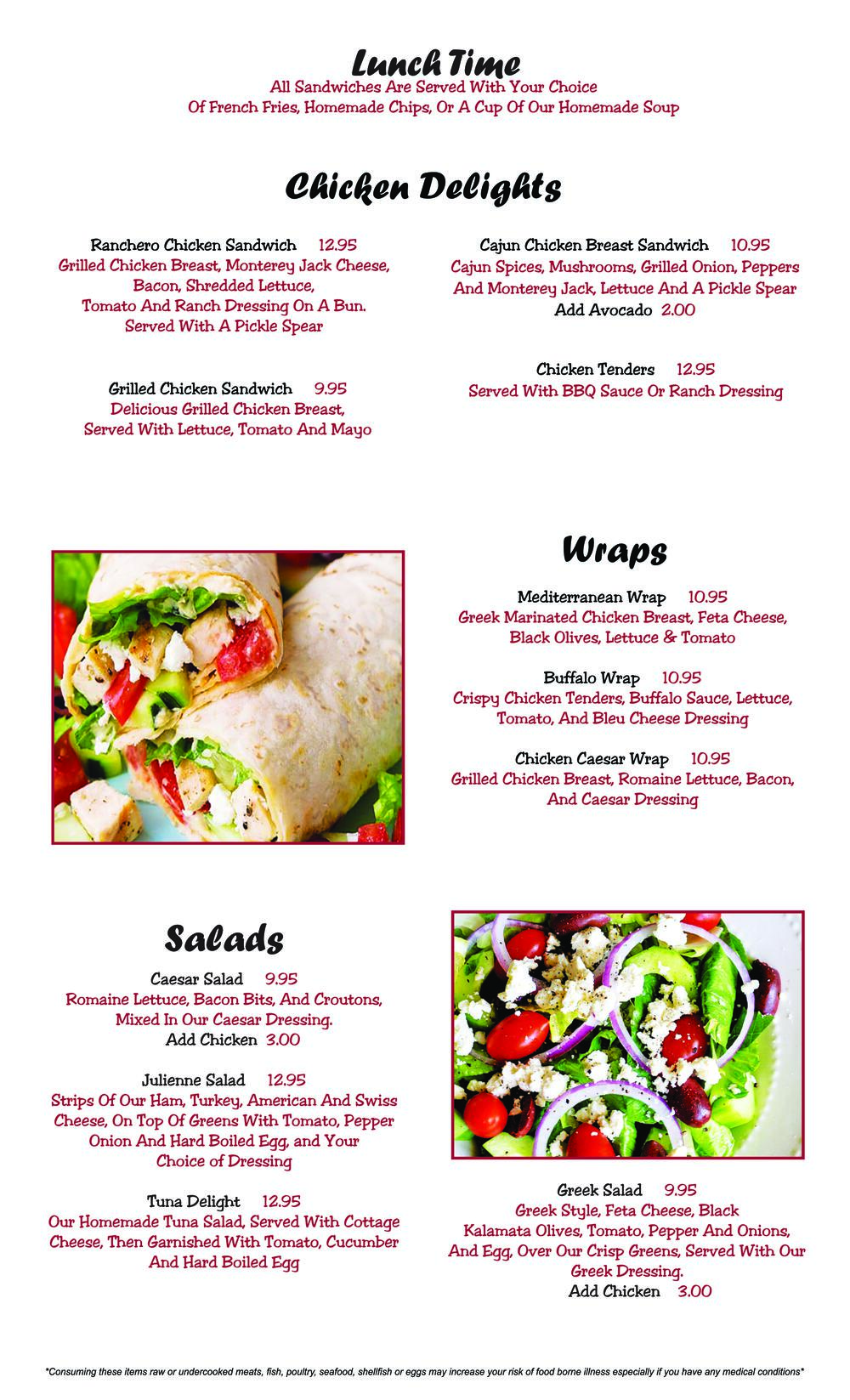 Lunch Time
All Sandwiches Are Served With Your Choice
Of French Fries, Homemade Chips, Or A Cup Of Our Homemade Soup

Chicken Delights

Ranchero Chicken Sandwich 12.95
Grilled Chicken Breast, Monterey Jack Cheese, Bacon, Shredded Lettuce, Tomato And Ranch Dressing On A Bun. Served With A Pickle Spear

Grilled Chicken Sandwich 9.95
Delicious Grilled Chicken Breast, Served With Lettuce, Tomato And Mayo

Cajun Chicken Breast Sandwich 10.95
Cajun Spices, Mushrooms, Grilled Onion, Peppers And Monterey Jack, Lettuce And A Pickle Spear
Add Avocado 2.00

Chicken Tenders 12.95
Served With BBQ Sauce Or Ranch Dressing

Wraps

Mediterranean Wrap 10.95
Greek Marinated Chicken Breast, Feta Cheese, Black Olives, Lettuce & Tomato

Buffalo Wrap 10.95
Crispy Chicken Tenders, Buffalo Sauce, Lettuce, Tomato, And Bleu Cheese Dressing

Chicken Caesar Wrap 10.95
Grilled Chicken Breast, Romaine Lettuce, Bacon, And Caesar Dressing

Salads

Caesar Salad 9.95
Romaine Lettuce, Bacon Bits, And Croutons, Mixed In Our Caesar Dressing.
Add Chicken 3.00

Julienne Salad 12.95
Strips Of Our Ham, Turkey, American And Swiss Cheese, On Top Of Greens With Tomato, Pepper Onion And Hard Boiled Egg, and Your Choice of Dressing

Tuna Delight 12.95
Our Homemade Tuna Salad, Served With Cottage Cheese, Then Garnished With Tomato, Cucumber And Hard Boiled Egg

Greek Salad 9.95
Greek Style, Feta Cheese, Black Kalamata Olives, Tomato, Pepper And Onions, And Egg, Over Our Crisp Greens, Served With Our Greek Dressing.
Add Chicken 3.00

*Consuming these items raw or undercooked meats, fish, poultry, seafood, shellfish or eggs may increase your risk of food borne illness especially if you have any medical conditions*